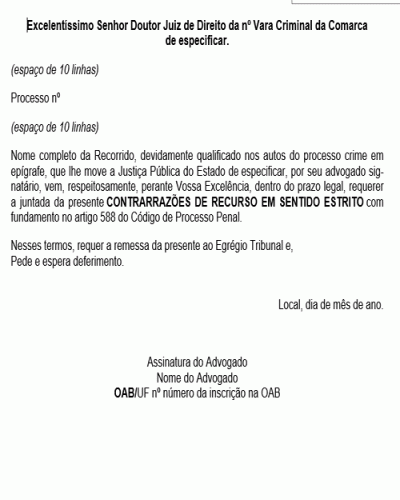 Excelentíssimo Senhor Doutor Juiz de Direito da nº Vara Criminal da Comarca de especificar.

(espaço de 10 linhas)

Processo nº

(espaço de 10 linhas)

Nome completo da Recorrido, devidamente qualificado nos autos do processo crime em epígrafe, que lhe move a Justiça Pública do Estado de especificar, por seu advogado signatário, vem, respeitosamente, perante Vossa Excelência, dentro do prazo legal, requerer a juntada da presente CONTRARRAZÕES DE RECURSO EM SENTIDO ESTRITO com fundamento no artigo 588 do Código de Processo Penal.

Nesses termos, requer a remessa da presente ao Egrégio Tribunal e,
Pede e espera deferimento.

Local, dia de mês de ano.

Assinatura do Advogado
Nome do Advogado
OAB/UF nº número da inscrição na OAB